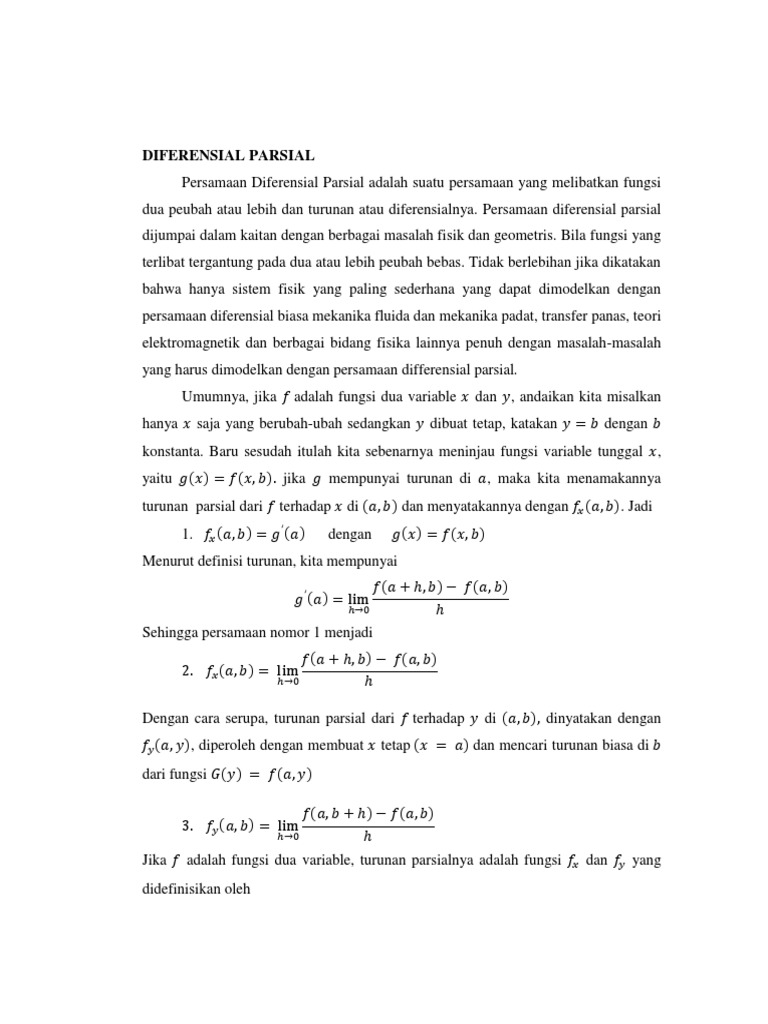 DIFERENSIAL PARSIAL

Persamaan Diferensial Parsial adalah suatu persamaan yang melibatkan fungsi dua peubah atau lebih dan turunan atau diferensialnya. Persamaan diferensial parsial dijumpai dalam kaitan dengan berbagai masalah fisik dan geometris. Bila fungsi yang terlibat tergantung pada dua atau lebih peubah bebas. Tidak berlebihan jika dikatakan bahwa hanya sistem fisik yang paling sederhana yang dapat dimodelkan dengan persamaan diferensial biasa mekanika fluida dan mekanika padat, transfer panas, teori elektromagnetik dan berbagai bidang fisika lainnya penuh dengan masalah-masalah yang harus dimodelkan dengan persamaan differensial parsial.

Umumnya, jika $f$ adalah fungsi dua variable $x$ dan $y$, andaikan kita misalkan hanya $x$ saja yang berubah-ubah sedangkan $y$ dibuat tetap, katakan $y = b$ dengan $b$ konstanta. Baru sesudah itulah kita sebenarnya meninjau fungsi variable tunggal $x$, yaitu $g(x) = f(x, b)$. jika $g$ mempunyai turunan di $a$, maka kita menamakannya turunan parsial dari $f$ terhadap $x$ di $(a, b)$ dan menyatakannya dengan $f_x(a, b)$. Jadi

1. $f_x(a, b) = g'(a)$ dengan $g(x) = f(x, b)$

Menurut definisi turunan, kita mempunyai

$g'(a) = \lim_{h \to 0} \frac{f(a + h, b) - f(a, b)}{h}$

Sehingga persamaan nomor 1 menjadi

2. $f_x(a, b) = \lim_{h \to 0} \frac{f(a + h, b) - f(a, b)}{h}$

Dengan cara serupa, turunan parsial dari $f$ terhadap $y$ di $(a, b)$, dinyatakan dengan $f_y(a, y)$, diperoleh dengan membuat $x$ tetap $(x = a)$ dan mencari turunan biasa di $b$ dari fungsi $G(y) = f(a, y)$

3. $f_y(a, b) = \lim_{h \to 0} \frac{f(a, b + h) - f(a, b)}{h}$

Jika $f$ adalah fungsi dua variable, turunan parsialnya adalah fungsi $f_x$ dan $f_y$ yang didefinisikan oleh